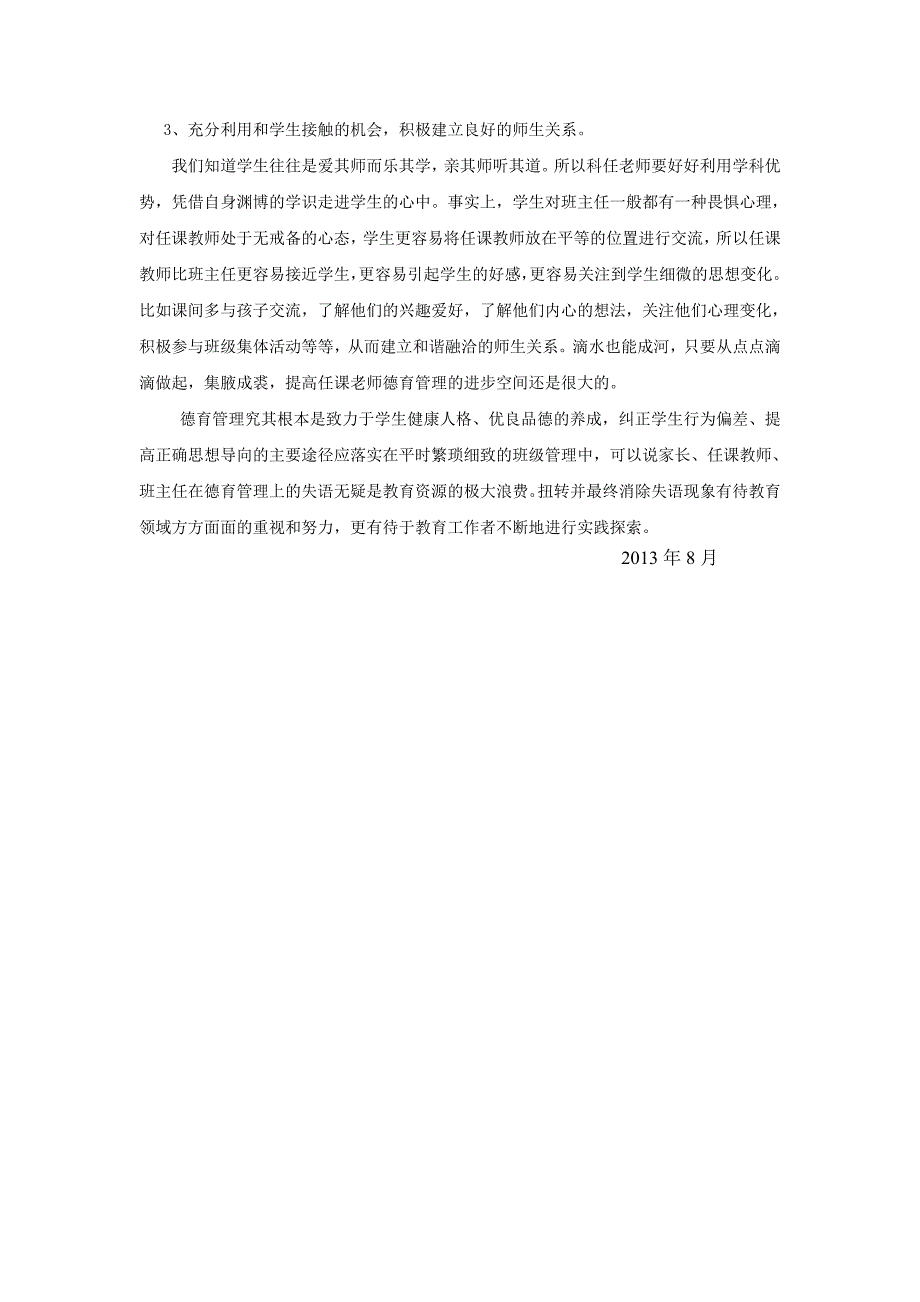 3、充分利用和学生接触的机会，积极建立良好的师生关系。

我们知道学生往往是爱其师而乐其学，亲其师听其道。所以科任老师要好好利用学科优势，凭借自身渊博的学识走进学生的心中。事实上，学生对班主任一般都有一种畏惧心理，对任课教师处于无戒备的心态，学生更容易将任课教师放在平等的位置进行交流，所以任课教师比班主任更容易接近学生，更容易引起学生的好感，更容易关注到学生细微的思想变化。比如课间多与孩子交流，了解他们的兴趣爱好，了解他们内心的想法，关注他们心理变化，积极参与班级集体活动等等，从而建立和谐融洽的师生关系。滴水也能成河，只要从点点滴滴做起，集腋成裘，提高任课老师德育管理的进步空间还是很大的。

德育管理究其根本是致力于学生健康人格、优良品德的养成，纠正学生行为偏差、提高正确思想导向的主要途径应落实在平时繁琐细致的班级管理中，可以说家长、任课教师、班主任在德育管理上的失语无疑是教育资源的极大浪费。扭转并最终消除失语现象有待教育领域方方面面的重视和努力，更有待于教育工作者不断地进行实践探索。

2013 年 8 月